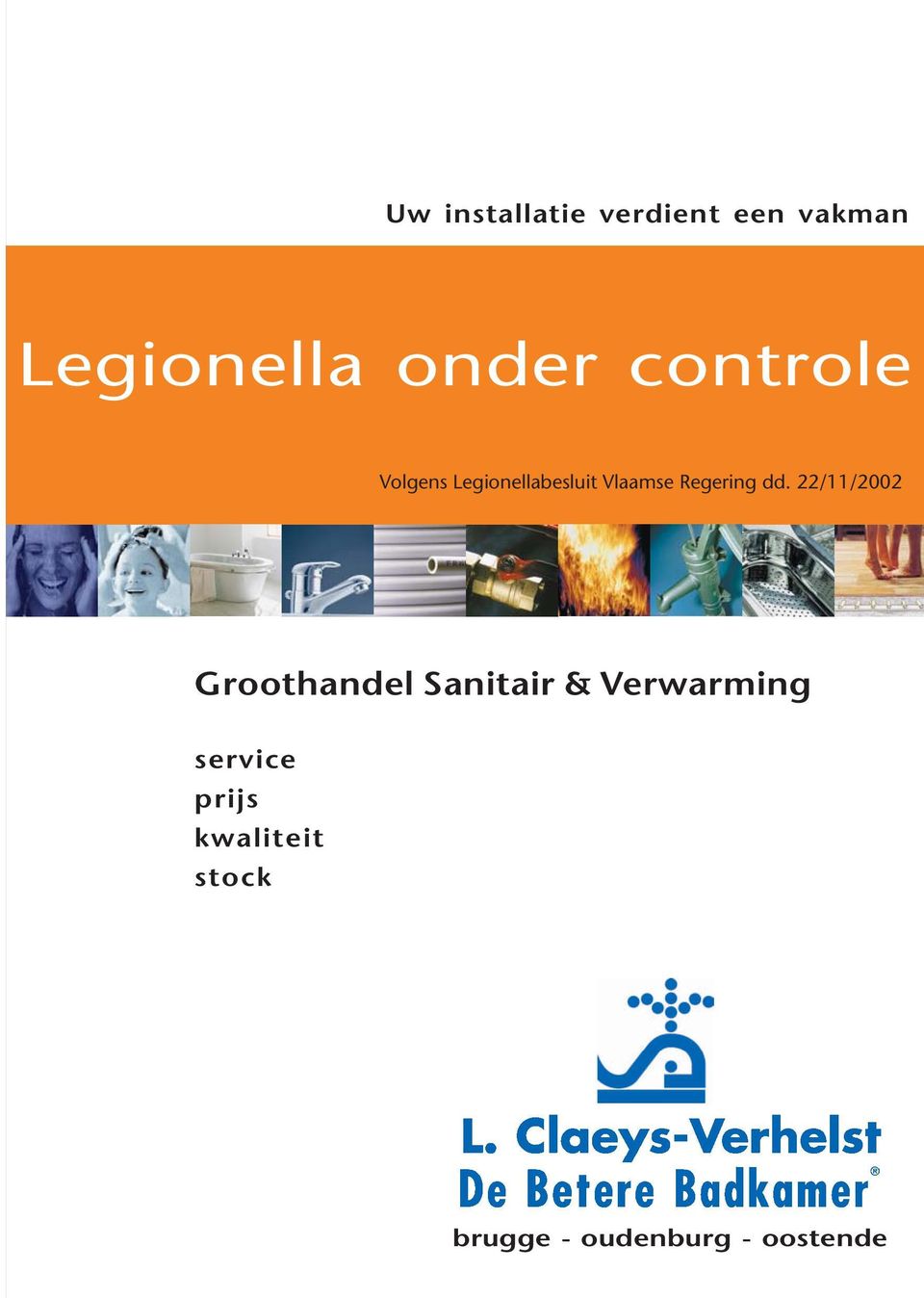 Uw installatie verdient een vakman

Legionella onder controle

Volgens Legionellabesluit Vlaamse Regering dd. 22/11/2002

Groothandel Sanitair & Verwarming

service
prijs
kwaliteit
stock

L. Claeys-Verhelst
De Betere Badkamer®
brugge - oudenburg - oostende